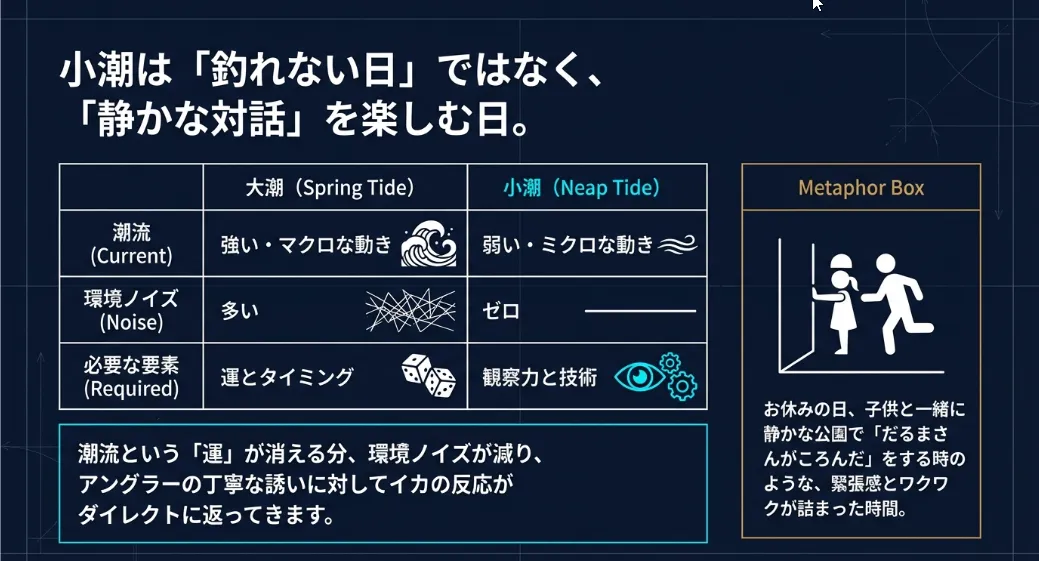 小潮は「釣れない日」ではなく、「静かな対話」を楽しむ日。

| | 大潮（Spring Tide） | 小潮（Neap Tide） |
|---|---|---|
| 潮流 (Current) | 強い・マクロな動き | 弱い・ミクロな動き |
| 環境ノイズ (Noise) | 多い | ゼロ |
| 必要な要素 (Required) | 運とタイミング | 観察力と技術 |

潮流という「運」が消える分、環境ノイズが減り、アングラーの丁寧な誘いに対してイカの反応がダイレクトに返ってきます。

Metaphor Box

お休みの日、子供と一緒に静かな公園で「だるまさんがころんだ」をする時のような、緊張感とワクワクが詰まった時間。